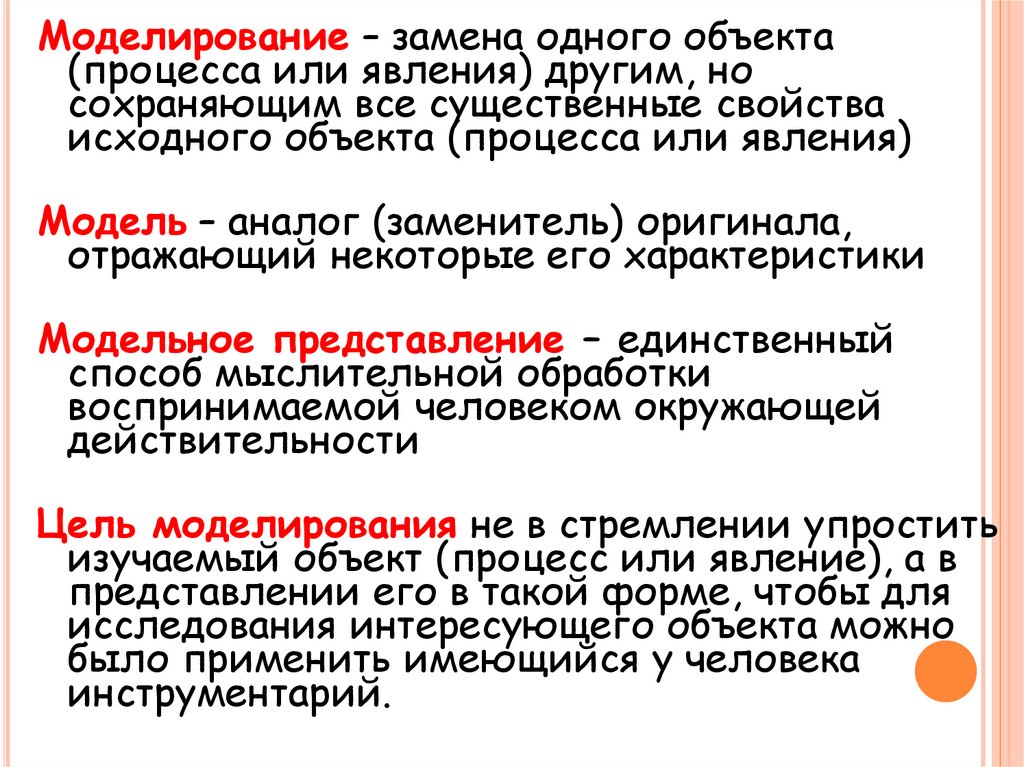 Моделирование – замена одного объекта (процесса или явления) другим, но сохраняющим все существенные свойства исходного объекта (процесса или явления)

Модель – аналог (заменитель) оригинала, отражающий некоторые его характеристики

Модельное представление – единственный способ мыслительной обработки воспринимаемой человеком окружающей действительности

Цель моделирования не в стремлении упростить изучаемый объект (процесс или явление), а в представлении его в такой форме, чтобы для исследования интересующего объекта можно было применить имеющийся у человека инструментарий.